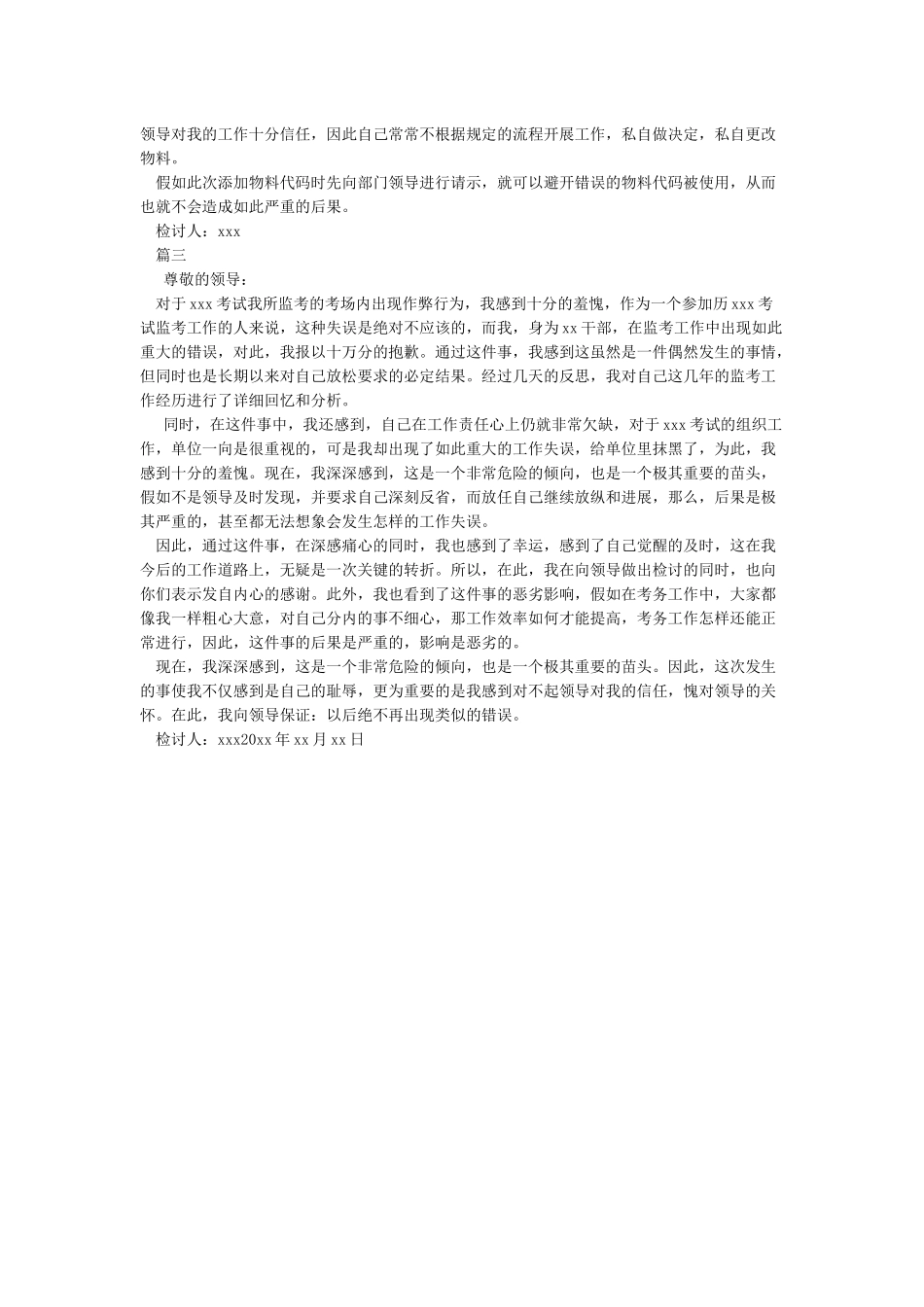 领导对我的工作十分信任，因此自己常常不根据规定的流程开展工作，私自做决定，私自更改物料。

假如此次添加物料代码时先向部门领导进行请示，就可以避开错误的物料代码被使用，从而也就不会造成如此严重的后果。

检讨人：xxx

篇三

尊敬的领导：

对于xxx考试我所监考的考场内出现作弊行为，我感到十分的羞愧，作为一个参加历xxx考试监考工作的人来说，这种失误是绝对不应该的，而我，身为xx干部，在监考工作中出现如此重大的错误，对此，我报以十万分的抱歉。通过这件事，我感到这虽然是一件偶然发生的事情，但同时也是长期以来对自己放松要求的必定结果。经过几天的反思，我对自己这几年的监考工作经历进行了详细回忆和分析。

同时，在这件事中，我还感到，自己在工作责任心上仍就非常欠缺，对于xxx考试的组织工作，单位一向是很重视的，可是我却出现了如此重大的工作失误，给单位里抹黑了，为此，我感到十分的羞愧。现在，我深深感到，这是一个非常危险的倾向，也是一个极其重要的苗头，假如不是领导及时发现，并要求自己深刻反省，而放任自己继续放纵和进展，那么，后果是极其严重的，甚至都无法想象会发生怎样的工作失误。

因此，通过这件事，在深感痛心的同时，我也感到了幸运，感到了自己觉醒的及时，这在我今后的工作道路上，无疑是一次关键的转折。所以，在此，我在向领导做出检讨的同时，也向你们表示发自内心的感谢。此外，我也看到了这件事的恶劣影响，假如在考务工作中，大家都像我一样粗心大意，对自己分内的事不细心，那工作效率如何才能提高，考务工作怎样还能正常进行，因此，这件事的后果是严重的，影响是恶劣的。

现在，我深深感到，这是一个非常危险的倾向，也是一个极其重要的苗头。因此，这次发生的事使我不仅感到是自己的耻辱，更为重要的是我感到对不起领导对我的信任，愧对领导的关怀。在此，我向领导保证：以后绝不再出现类似的错误。

检讨人：xxx20xx年xx月xx日